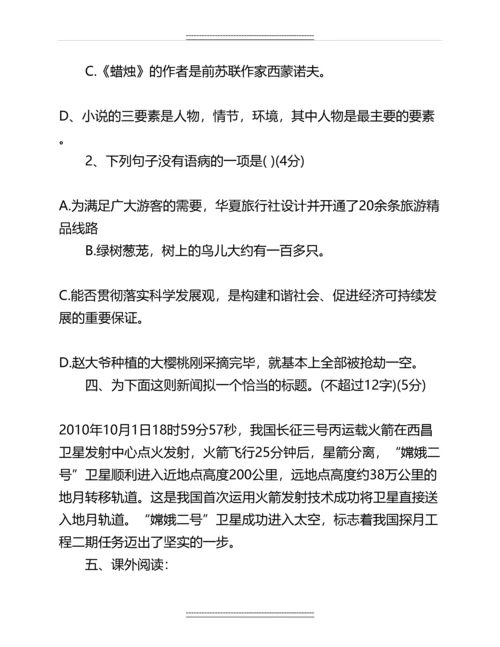 C.《蜡烛》的作者是前苏联作家西蒙诺夫。

D、小说的三要素是人物，情节，环境，其中人物是最主要的要素。

2、下列句子没有语病的一项是( )(4分)

A.为满足广大游客的需要，华夏旅行社设计并开通了20余条旅游精品线路

B.绿树葱茏，树上的鸟儿大约有一百多只。

C.能否贯彻落实科学发展观，是构建和谐社会、促进经济可持续发展的重要保证。

D.赵大爷种植的大樱桃刚采摘完毕，就基本上全部被抢劫一空。

四、为下面这则新闻拟一个恰当的标题。(不超过12字)(5分)

2010年10月1日18时59分57秒，我国长征三号丙运载火箭在西昌卫星发射中心点火发射，火箭飞行25分钟后，星箭分离，“嫦娥二号”卫星顺利进入近地点高度200公里，远地点高度约38万公里的地月转移轨道。这是我国首次运用火箭发射技术成功将卫星直接送入地月轨道。“嫦娥二号”卫星成功进入太空，标志着我国探月工程二期任务迈出了坚实的一步。

五、课外阅读：